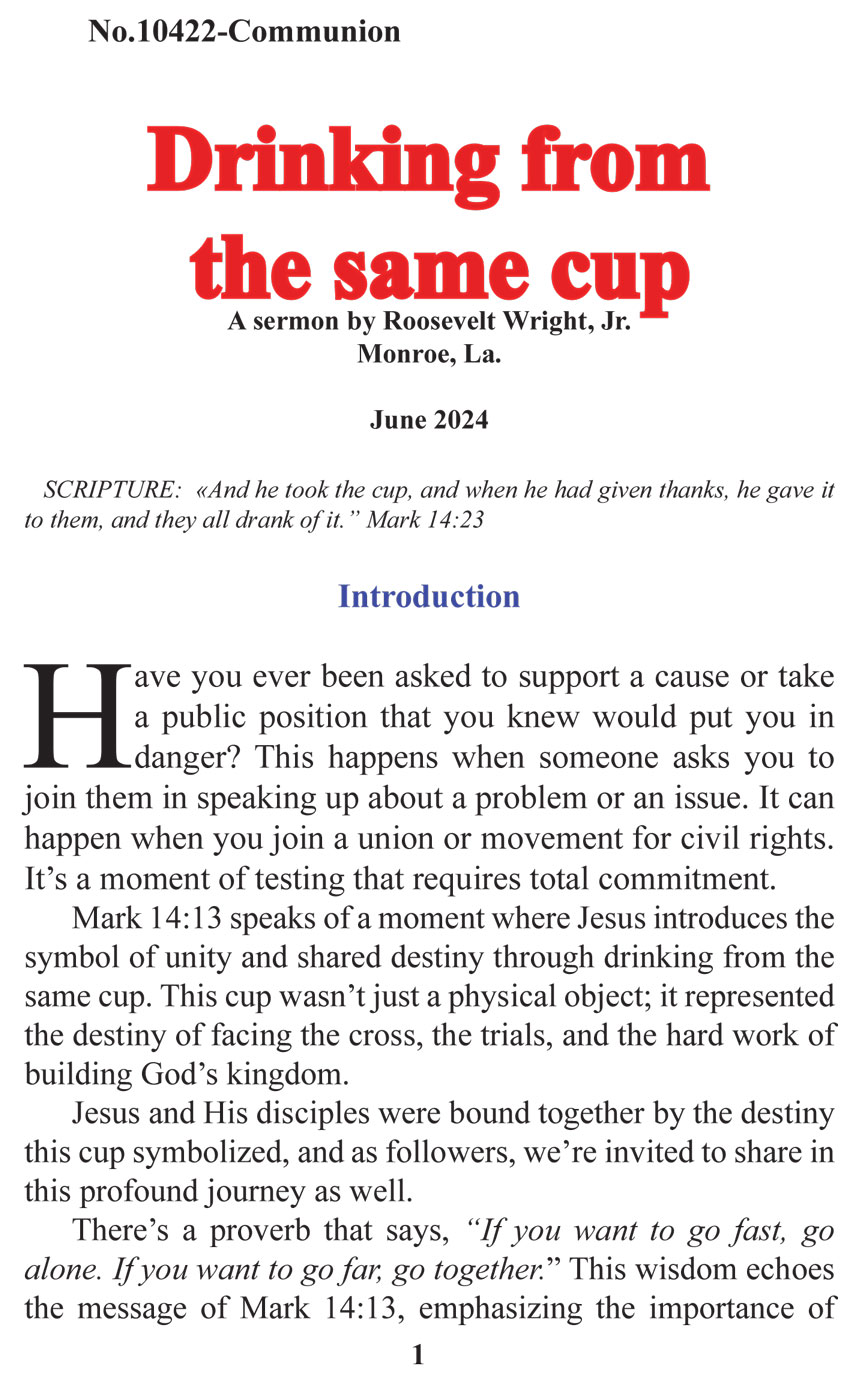 No.10422-Communion

Drinking from the same cup

A sermon by Roosevelt Wright, Jr.
Monroe, La.

June 2024

SCRIPTURE: «And he took the cup, and when he had given thanks, he gave it to them, and they all drank of it.” Mark 14:23

Introduction

Have you ever been asked to support a cause or take a public position that you knew would put you in danger? This happens when someone asks you to join them in speaking up about a problem or an issue. It can happen when you join a union or movement for civil rights. It’s a moment of testing that requires total commitment.

Mark 14:13 speaks of a moment where Jesus introduces the symbol of unity and shared destiny through drinking from the same cup. This cup wasn’t just a physical object; it represented the destiny of facing the cross, the trials, and the hard work of building God’s kingdom.

Jesus and His disciples were bound together by the destiny this cup symbolized, and as followers, we’re invited to share in this profound journey as well.

There’s a proverb that says, “If you want to go fast, go alone. If you want to go far, go together.” This wisdom echoes the message of Mark 14:13, emphasizing the importance of

1